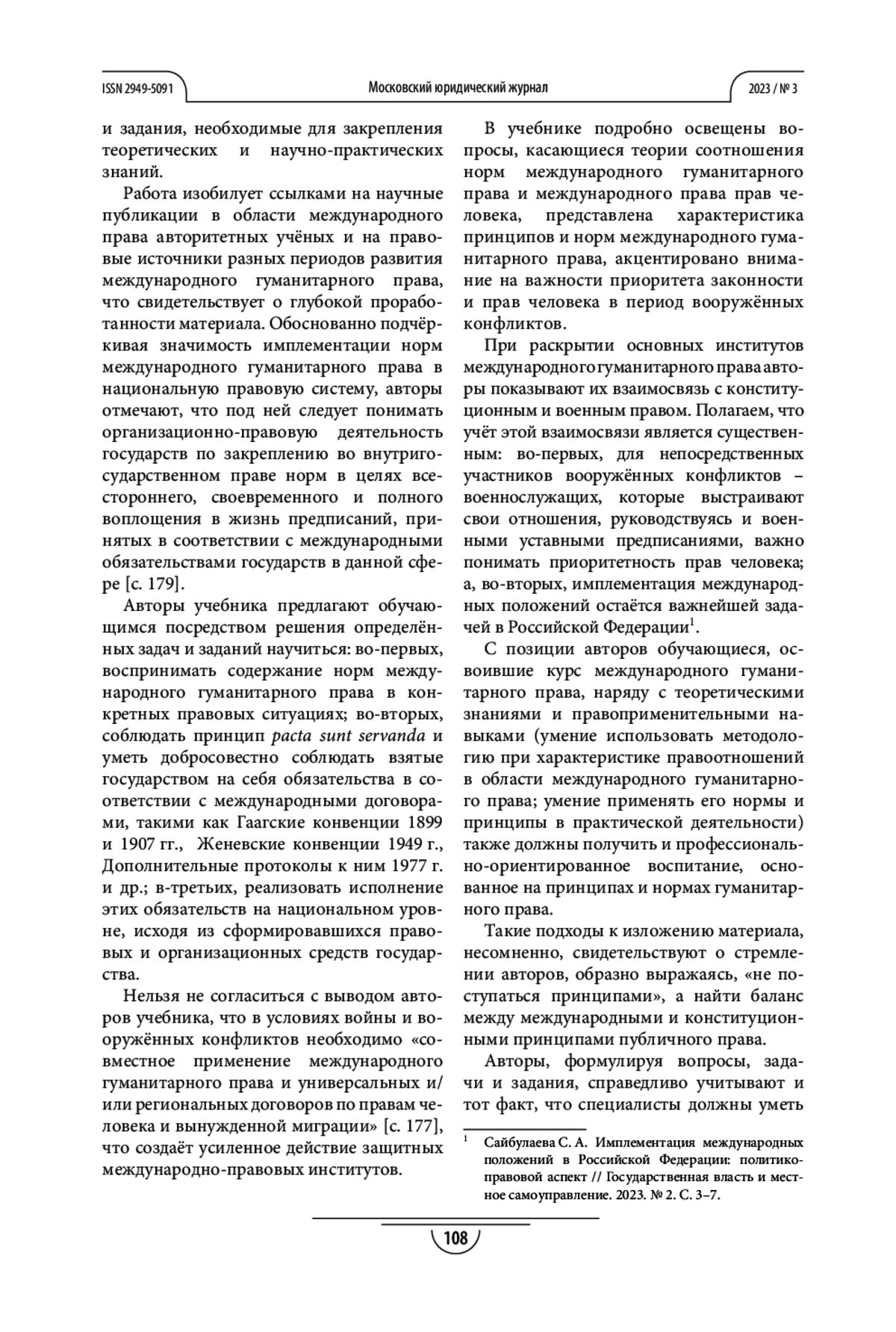 ISSN 2949-5091

Московский юридический журнал

2023 / № 3

и задания, необходимые для закрепления теоретических и научно-практических знаний.

Работа изобилует ссылками на научные публикации в области международного права авторитетных учёных и на правовые источники разных периодов развития международного гуманитарного права, что свидетельствует о глубокой проработанности материала. Обоснованно подчёркивая значимость имплементации норм международного гуманитарного права в национальную правовую систему, авторы отмечают, что под ней следует понимать организационно-правовую деятельность государств по закреплению во внутригосударственном праве норм в целях всестороннего, своевременного и полного воплощения в жизнь предписаний, принятых в соответствии с международными обязательствами государств в данной сфере [с. 179].

Авторы учебника предлагают обучающимся посредством решения определённых задач и заданий научиться: во-первых, воспринимать содержание норм международного гуманитарного права в конкретных правовых ситуациях; во-вторых, соблюдать принцип pacta sunt servanda и уметь добросовестно соблюдать взятые государством на себя обязательства в соответствии с международными договорами, такими как Гаагские конвенции 1899 и 1907 гг., Женевские конвенции 1949 г., Дополнительные протоколы к ним 1977 г. и др.; в-третьих, реализовать исполнение этих обязательств на национальном уровне, исходя из сформировавшихся правовых и организационных средств государства.

Нельзя не согласиться с выводом авторов учебника, что в условиях войны и вооружённых конфликтов необходимо «совместное применение международного гуманитарного права и универсальных и/или региональных договоров по правам человека и вынужденной миграции» [с. 177], что создаёт усиленное действие защитных международно-правовых институтов.

В учебнике подробно освещены вопросы, касающиеся теории соотношения норм международного гуманитарного права и международного права прав человека, представлена характеристика принципов и норм международного гуманитарного права, акцентировано внимание на важности приоритета законности и прав человека в период вооружённых конфликтов.

При раскрытии основных институтов международного гуманитарного права авторы показывают их взаимосвязь с конституционным и военным правом. Полагаем, что учёт этой взаимосвязи является существенным: во-первых, для непосредственных участников вооружённых конфликтов – военнослужащих, которые выстраивают свои отношения, руководствуясь и военными уставными предписаниями, важно понимать приоритетность прав человека; а, во-вторых, имплементация международных положений остаётся важнейшей задачей в Российской Федерации$^1$.

С позиции авторов обучающиеся, освоившие курс международного гуманитарного права, наряду с теоретическими знаниями и правоприменительными навыками (умение использовать методологию при характеристике правоотношений в области международного гуманитарного права; умение применять его нормы и принципы в практической деятельности) также должны получить и профессионально-ориентированное воспитание, основанное на принципах и нормах гуманитарного права.

Такие подходы к изложению материала, несомненно, свидетельствуют о стремлении авторов, образно выражаясь, «не поступаться принципами», а найти баланс между международными и конституционными принципами публичного права.

Авторы, формулируя вопросы, задачи и задания, справедливо учитывают и тот факт, что специалисты должны уметь

$^1$ Сайбулаева С. А. Имплементация международных положений в Российской Федерации: политико-правовой аспект // Государственная власть и местное самоуправление. 2023. № 2. С. 3–7.

108